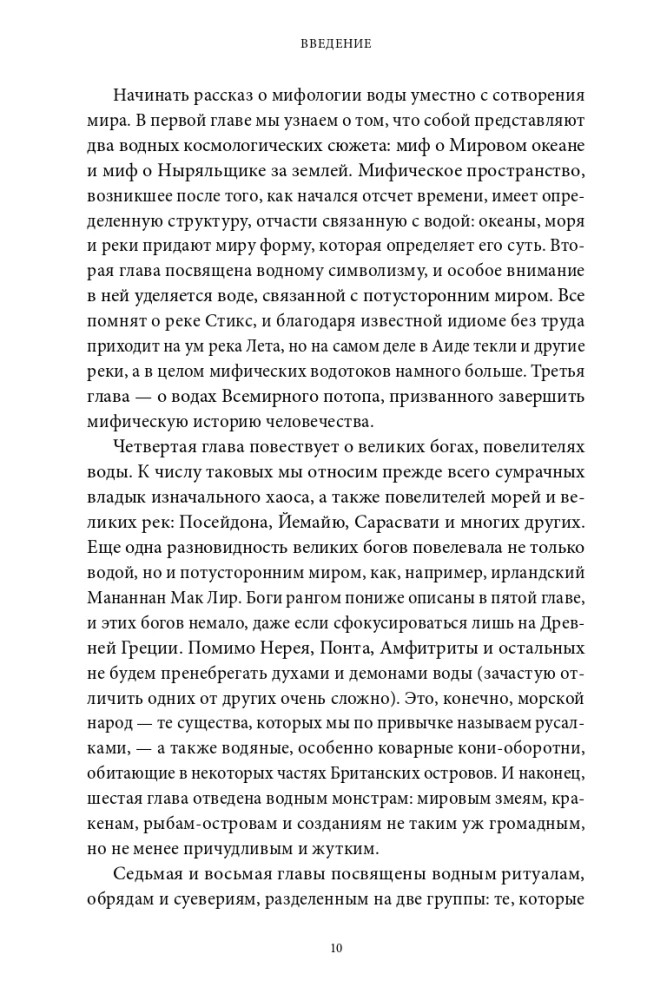 ВВЕДЕНИЕ

Начинать рассказ о мифологии воды уместно с сотворения мира. В первой главе мы узнаем о том, что собой представляют два водных космологических сюжета: миф о Мировом океане и миф о Ныряльщике за землей. Мифическое пространство, возникшее после того, как начался отсчет времени, имеет определенную структуру, отчасти связанную с водой: океаны, моря и реки придают миру форму, которая определяет его суть. Вторая глава посвящена водному символизму, и особое внимание в ней уделяется воде, связанной с потусторонним миром. Все помнят о реке Стикс, и благодаря известной идиоме без труда приходит на ум река Лета, но на самом деле в Аиде текли и другие реки, а в целом мифических водотоков намного больше. Третья глава — о водах Всемирного потопа, призванного завершить мифическую историю человечества.

Четвертая глава повествует о великих богах, повелителях воды. К числу таковых мы относим прежде всего сумрачных владык изначального хаоса, а также повелителей морей и великих рек: Посейдона, Йемайю, Сарасвати и многих других. Еще одна разновидность великих богов повелевала не только водой, но и потусторонним миром, как, например, ирландский Мананнан Мак Лир. Боги рангом пониже описаны в пятой главе, и этих богов немало, даже если сфокусироваться лишь на Древней Греции. Помимо Нерея, Понта, Амфитриты и остальных не будем пренебрегать духами и демонами воды (зачастую отличить одних от других очень сложно). Это, конечно, морской народ — те существа, которых мы по привычке называем русалками, — а также водяные, особенно коварные кони-оборотни, обитающие в некоторых частях Британских островов. И наконец, шестая глава отведена водным монстрам: мировым змеям, кракенам, рыбам-островам и созданиям не таким уж громадным, но не менее причудливым и жутким.

Седьмая и восьмая главы посвящены водным ритуалам, обрядам и суевериям, разделенным на две группы: те, которые

10